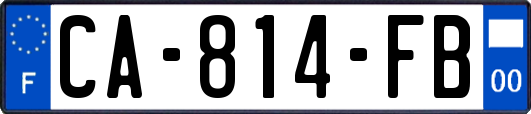 F
CA-814-FB
00